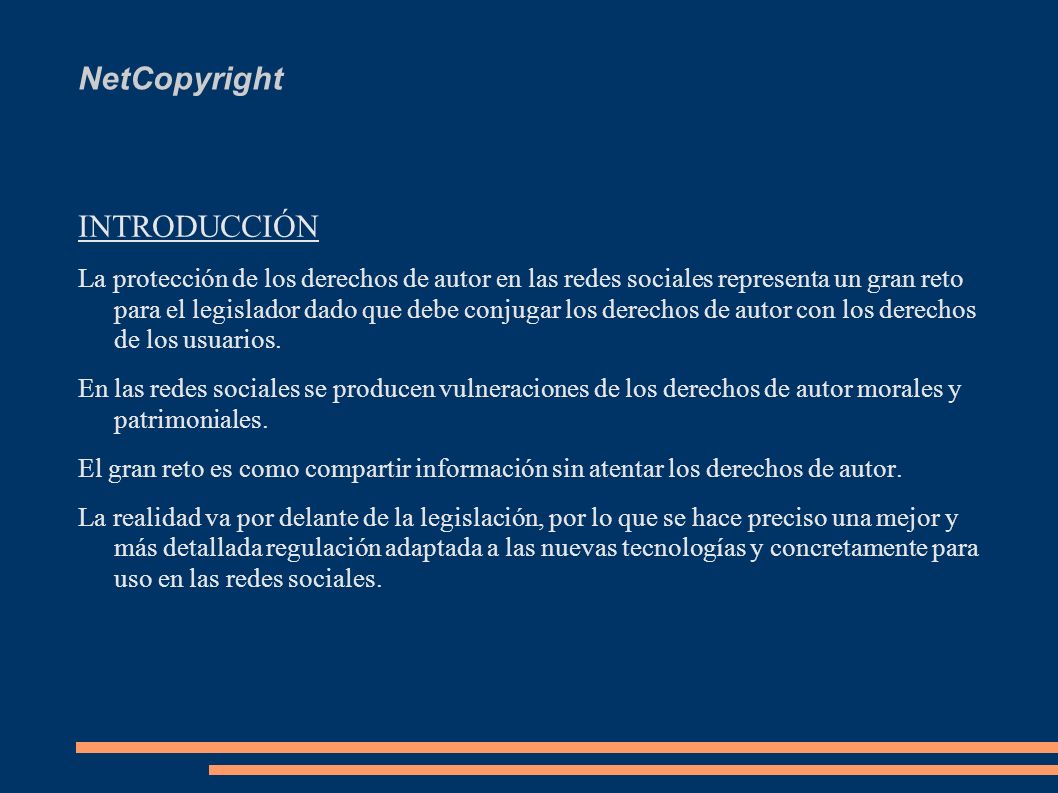 NetCopyright

INTRODUCCIÓN

La protección de los derechos de autor en las redes sociales representa un gran reto para el legislador dado que debe conjugar los derechos de autor con los derechos de los usuarios.

En las redes sociales se producen vulneraciones de los derechos de autor morales y patrimoniales.

El gran reto es como compartir información sin atentar los derechos de autor.

La realidad va por delante de la legislación, por lo que se hace preciso una mejor y más detallada regulación adaptada a las nuevas tecnologías y concretamente para uso en las redes sociales.